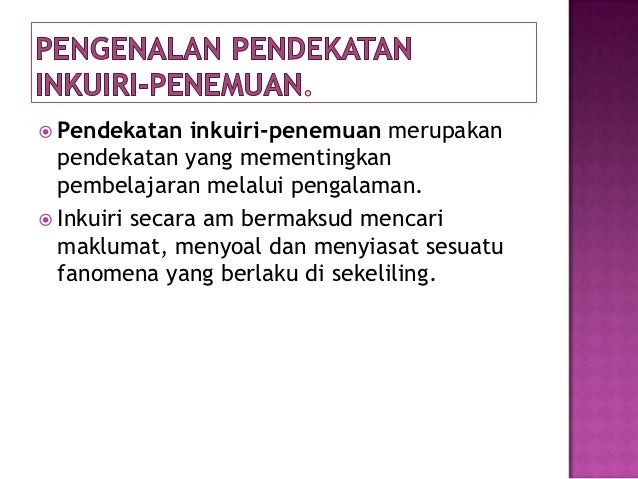 PENGENALAN PENDEKATAN INKUIRI-PENEMUAN.

• Pendekatan inkuiri-penemuan merupakan pendekatan yang mementingkan pembelajaran melalui pengalaman.

• Inkuiri secara am bermaksud mencari maklumat, menyoal dan menyiasat sesuatu fanomena yang berlaku di sekeliling.